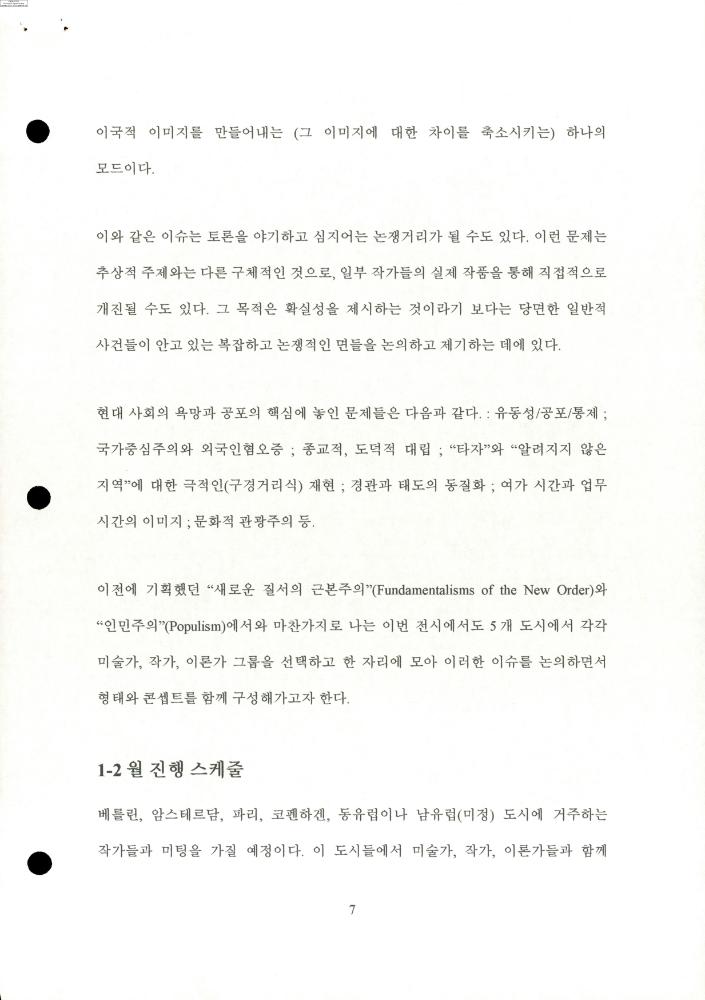 이국적 이미지를 만들어내는 (그 이미지에 대한 차이를 축소시키는) 하나의 모드이다.

이와 같은 이슈는 토론을 야기하고 심지어는 논쟁거리가 될 수도 있다. 이런 문제는 추상적 주제와는 다른 구체적인 것으로, 일부 작가들의 실제 작품을 통해 직접적으로 개진될 수도 있다. 그 목적은 확실성을 제시하는 것이라기 보다는 당면한 일반적 사건들이 안고 있는 복잡하고 논쟁적인 면들을 논의하고 제기하는 데에 있다.

현대 사회의 욕망과 공포의 핵심에 놓인 문제들은 다음과 같다. : 유동성/공포/통제 ; 국가중심주의와 외국인혐오증 ; 종교적, 도덕적 대립 ; "타자"와 "알려지지 않은 지역"에 대한 극적인(구경거리식) 재현 ; 경관과 태도의 동질화 ; 여가 시간과 업무 시간의 이미지 ; 문화적 관광주의 등.

이전에 기획했던 "새로운 질서의 근본주의"(Fundamentalisms of the New Order)와 "인민주의"(Populism)에서와 마찬가지로 나는 이번 전시에서도 5 개 도시에서 각각 미술가, 작가, 이론가 그룹을 선택하고 한 자리에 모아 이러한 이슈를 논의하면서 형태와 콘셉트를 함께 구성해가고자 한다.

1-2 월 진행 스케줄

베를린, 암스테르담, 파리, 코펜하겐, 동유럽이나 남유럽(미정) 도시에 거주하는 작가들과 미팅을 가질 예정이다. 이 도시들에서 미술가, 작가, 이론가들과 함께

7